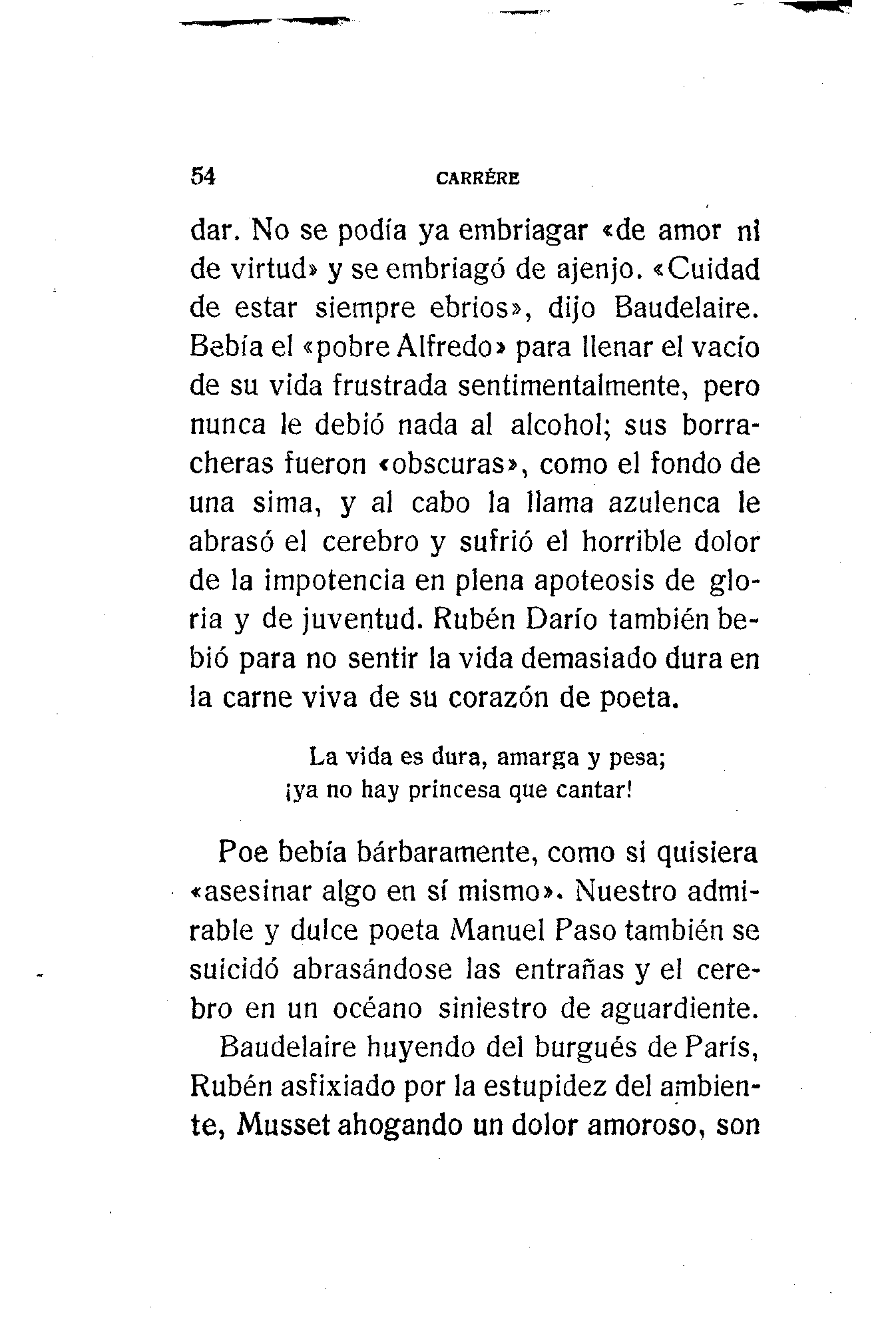 54 CARRÉRE

dar. No se podía ya embriagar «de amor ni de virtud» y se embriagó de ajenjo. «Cuidad de estar siempre ebrios», dijo Baudelaire. Bebía el «pobre Alfredo» para llenar el vacío de su vida frustrada sentimentalmente, pero nunca le debió nada al alcohol; sus borracheras fueron «obscuras», como el fondo de una sima, y al cabo la llama azulenca le abrasó el cerebro y sufrió el horrible dolor de la impotencia en plena apoteosis de gloria y de juventud. Rubén Darío también bebió para no sentir la vida demasiado dura en la carne viva de su corazón de poeta.

La vida es dura, amarga y pesa;
¡ya no hay princesa que cantar!

Poe bebía bárbaramente, como si quisiera «asesinar algo en sí mismo». Nuestro admirable y dulce poeta Manuel Paso también se suicidó abrasándose las entrañas y el cerebro en un océano siniestro de aguardiente.

Baudelaire huyendo del burgués de París, Rubén asfixiado por la estupidez del ambiente, Musset ahogando un dolor amoroso, son